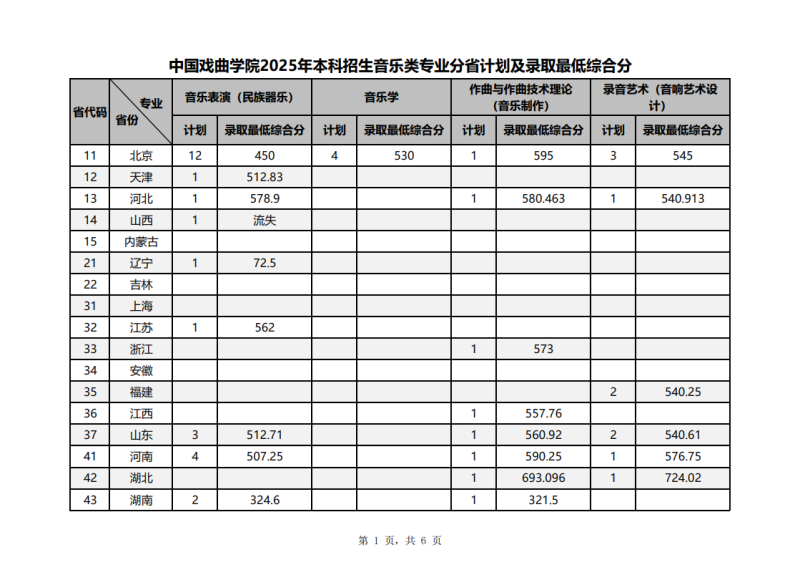 中国戏曲学院2025年本科招生音乐类专业分省计划及录取最低综合分

| 省代码 | 专业 省份 | 音乐表演（民族器乐） 计划 | 音乐表演（民族器乐） 录取最低综合分 | 音乐学 计划 | 音乐学 录取最低综合分 | 作曲与作曲技术理论（音乐制作） 计划 | 作曲与作曲技术理论（音乐制作） 录取最低综合分 | 录音艺术（音响艺术设计） 计划 | 录音艺术（音响艺术设计） 录取最低综合分 |
|---|---|---|---|---|---|---|---|---|---|
| 11 | 北京 | 12 | 450 | 4 | 530 | 1 | 595 | 3 | 545 |
| 12 | 天津 | 1 | 512.83 | | | | | | |
| 13 | 河北 | 1 | 578.9 | | | 1 | 580.463 | 1 | 540.913 |
| 14 | 山西 | 1 | 流失 | | | | | | |
| 15 | 内蒙古 | | | | | | | | |
| 21 | 辽宁 | 1 | 72.5 | | | | | | |
| 22 | 吉林 | | | | | | | | |
| 31 | 上海 | | | | | | | | |
| 32 | 江苏 | 1 | 562 | | | | | | |
| 33 | 浙江 | | | | | 1 | 573 | | |
| 34 | 安徽 | | | | | | | | |
| 35 | 福建 | | | | | | | 2 | 540.25 |
| 36 | 江西 | | | | | 1 | 557.76 | | |
| 37 | 山东 | 3 | 512.71 | | | 1 | 560.92 | 2 | 540.61 |
| 41 | 河南 | 4 | 507.25 | | | 1 | 590.25 | 1 | 576.75 |
| 42 | 湖北 | | | | | 1 | 693.096 | 1 | 724.02 |
| 43 | 湖南 | 2 | 324.6 | | | 1 | 321.5 | | |

第 1 页，共 6 页